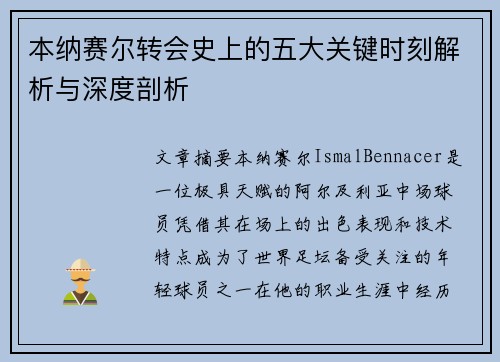 本纳赛尔转会史上的五大关键时刻解析与深度剖析

文章摘要本纳赛尔IsmalBennacer是一位极具天赋的阿尔及利亚中场球员凭借其在场上的出色表现和技术特点成为了世界足坛备受关注的年轻球员之一在他的职业生涯中经历